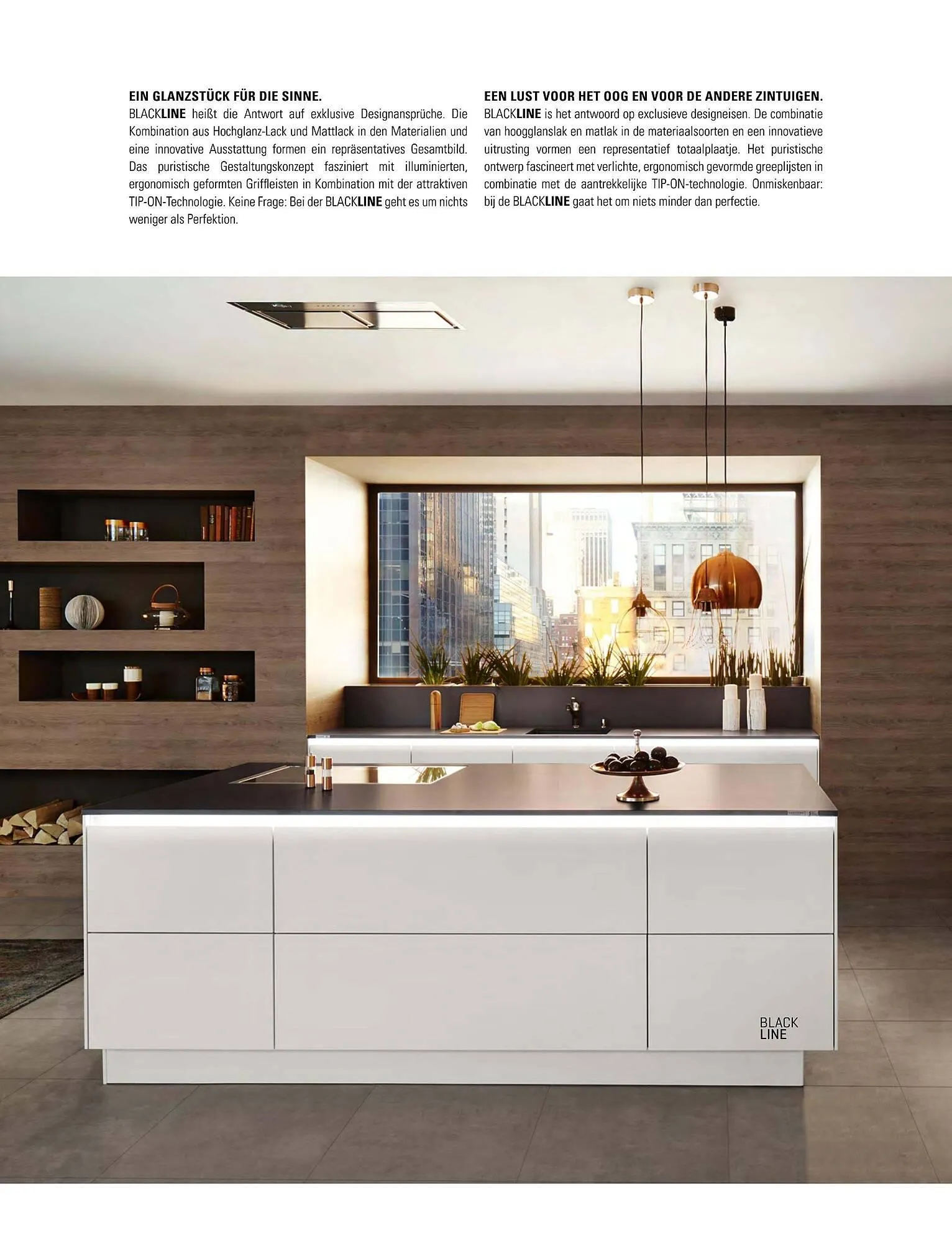 EIN GLANZSTÜCK FÜR DIE SINNE.

BLACKLINE heißt die Antwort auf exklusive Designansprüche. Die Kombination aus Hochglanz-Lack und Mattlack in den Materialien und eine innovative Ausstattung formen ein repräsentatives Gesamtbild. Das puristische Gestaltungskonzept fasziniert mit illuminierten, ergonomisch geformten Griffleisten in Kombination mit der attraktiven TIP-ON-Technologie. Keine Frage: Bei der BLACKLINE geht es um nichts weniger als Perfektion.

EEN LUST VOOR HET OOG EN VOOR DE ANDERE ZINTUIGEN.

BLACKLINE is het antwoord op exclusieve designeisen. De combinatie van hoogglanslak en matlak in de materiaalsoorten en een innovatieve uitrusting vormen een representatief totaalplaatje. Het puristische ontwerp fascineert met verlichte, ergonomisch gevormde greeplijsten in combinatie met de aantrekkelijke TIP-ON-technologie. Onmiskenbaar: bij de BLACKLINE gaat het om niets minder dan perfectie.

BLACK
LINE